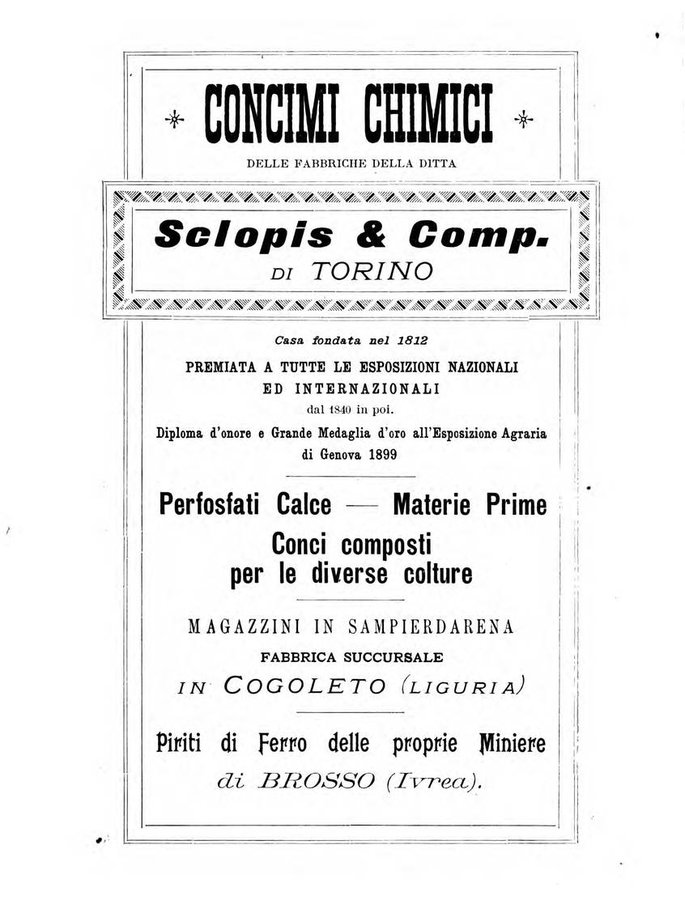 CONCIMI CHIMICI

DELLE FABBRICHE DELLA DITTA

Sclopis & Comp.

DI TORINO

Casa fondata nel 1812

PREMIATA A TUTTE LE ESPOSIZIONI NAZIONALI ED INTERNAZIONALI

dal 1840 in poi.

Diploma d'onore e Grande Medaglia d'oro all'Esposizione Agraria di Genova 1899

Perfosfati Calce — Materie Prime

Conci composti per le diverse colture

MAGAZZINI IN SAMPIERDARENA

FABBRICA SUCCURSALE

IN COGOLETO (LIGURIA)

Piriti di Ferro delle proprie Miniere

di BROSSO (Ivrea).